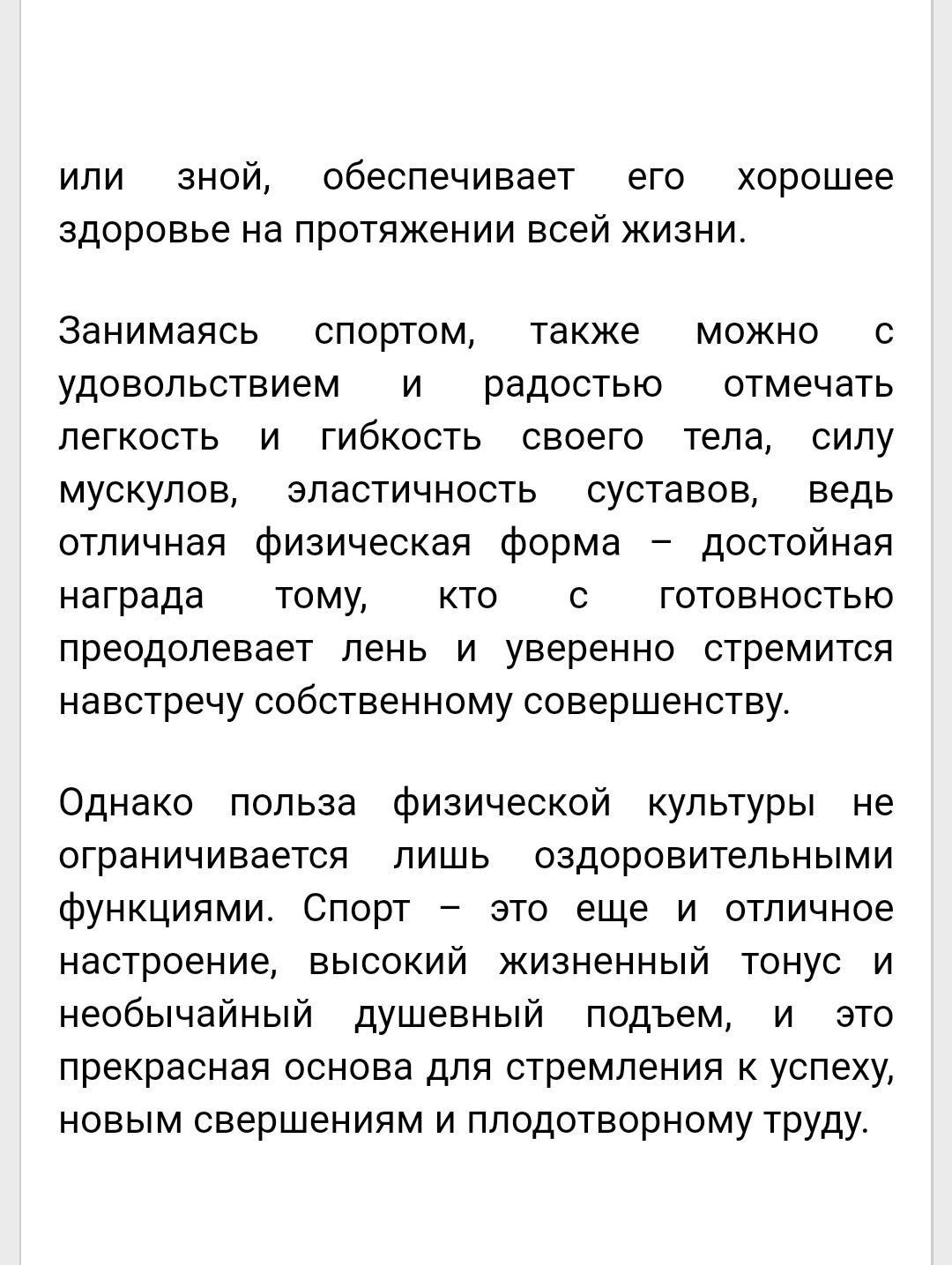 или зной, обеспечивает его хорошее здоровье на протяжении всей жизни.

Занимаясь спортом, также можно с удовольствием и радостью отмечать легкость и гибкость своего тела, силу мускулов, эластичность суставов, ведь отличная физическая форма – достойная награда тому, кто с готовностью преодолевает лень и уверенно стремится навстречу собственному совершенству.

Однако польза физической культуры не ограничивается лишь оздоровительными функциями. Спорт – это еще и отличное настроение, высокий жизненный тонус и необычайный душевный подъем, и это прекрасная основа для стремления к успеху, новым свершениям и плодотворному труду.